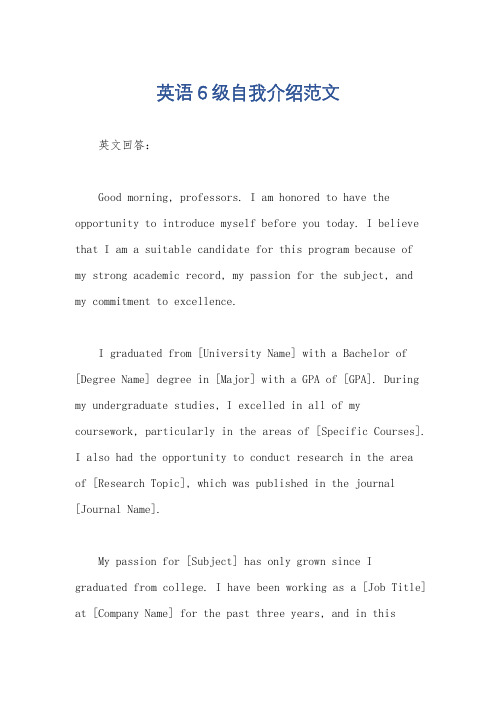 英语6级自我介绍范文

英文回答：

Good morning, professors. I am honored to have the opportunity to introduce myself before you today. I believe that I am a suitable candidate for this program because of my strong academic record, my passion for the subject, and my commitment to excellence.

I graduated from [University Name] with a Bachelor of [Degree Name] degree in [Major] with a GPA of [GPA]. During my undergraduate studies, I excelled in all of my coursework, particularly in the areas of [Specific Courses]. I also had the opportunity to conduct research in the area of [Research Topic], which was published in the journal [Journal Name].

My passion for [Subject] has only grown since I graduated from college. I have been working as a [Job Title] at [Company Name] for the past three years, and in this